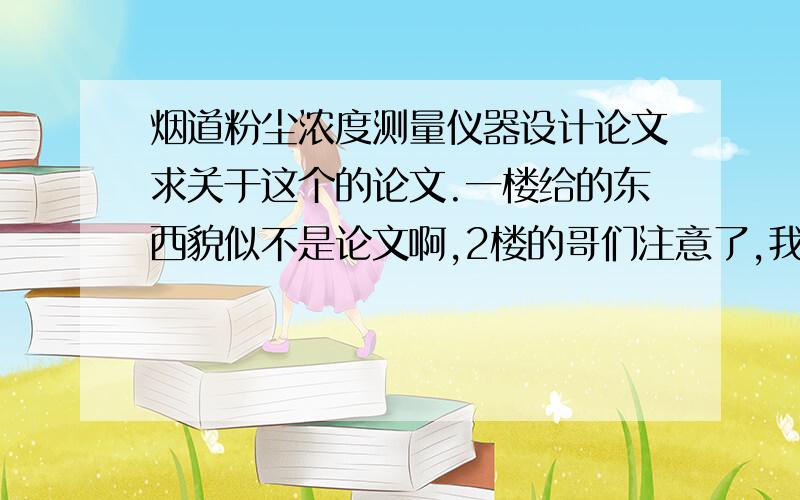 烟道粉尘浓度测量仪器设计论文求关于这个的论文.一楼给的东西貌似不是论文啊,2楼的哥们注意了,我